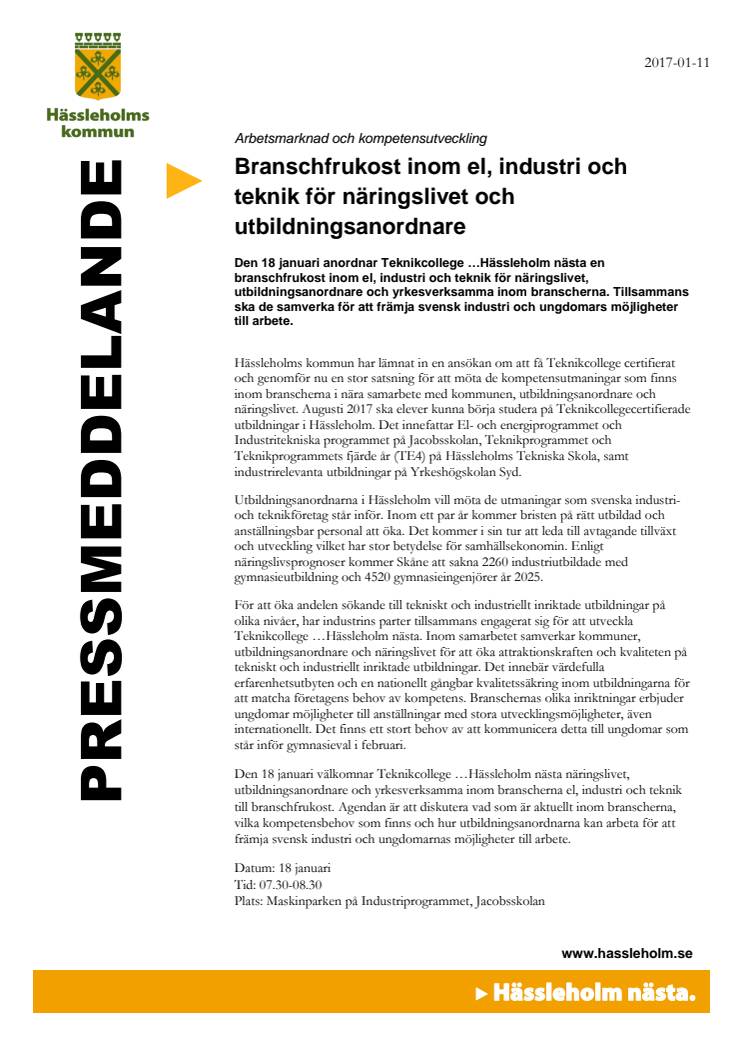 Hässleholms kommun

2017-01-11

PRESSMEDDELANDE

Arbetsmarknad och kompetensutveckling

Branschfrukost inom el, industri och teknik för näringslivet och utbildningsanordnare

Den 18 januari anordnar Teknikcollege …Hässleholm nästa en branschfrukost inom el, industri och teknik för näringslivet, utbildningsanordnare och yrkesverksamma inom branscherna. Tillsammans ska de samverka för att främja svensk industri och ungdomars möjligheter till arbete.

Hässleholms kommun har lämnat in en ansökan om att få Teknikcollege certifierat och genomför nu en stor satsning för att möta de kompetensutmaningar som finns inom branscherna i nära samarbete med kommunen, utbildningsanordnare och näringslivet. Augusti 2017 ska elever kunna börja studera på Teknikcollegecertifierade utbildningar i Hässleholm. Det innefattar El- och energiprogrammet och Industritekniska programmet på Jacobsskolan, Teknikprogrammet och Teknikprogrammets fjärde år (TE4) på Hässleholms Tekniska Skola, samt industrirelevanta utbildningar på Yrkeshögskolan Syd.

Utbildningsanordnarna i Hässleholm vill möta de utmaningar som svenska industri- och teknikföretag står inför. Inom ett par år kommer bristen på rätt utbildad och anställningsbar personal att öka. Det kommer i sin tur att leda till avtagande tillväxt och utveckling vilket har stor betydelse för samhällsekonomin. Enligt näringslivsprognoser kommer Skåne att sakna 2260 industriutbildade med gymnasieutbildning och 4520 gymnasieingenjörer år 2025.

För att öka andelen sökande till tekniskt och industriellt inriktade utbildningar på olika nivåer, har industrins parter tillsammans engagerat sig för att utveckla Teknikcollege …Hässleholm nästa. Inom samarbetet samverkar kommuner, utbildningsanordnare och näringslivet för att öka attraktionskraften och kvaliteten på tekniskt och industriellt inriktade utbildningar. Det innebär värdefulla erfarenhetsutbyten och en nationellt gångbar kvalitetssäkring inom utbildningarna för att matcha företagens behov av kompetens. Branschernas olika inriktningar erbjuder ungdomar möjligheter till anställningar med stora utvecklingsmöjligheter, även internationellt. Det finns ett stort behov av att kommunicera detta till ungdomar som står inför gymnasieval i februari.

Den 18 januari välkomnar Teknikcollege …Hässleholm nästa näringslivet, utbildningsanordnare och yrkesverksamma inom branscherna el, industri och teknik till branschfrukost. Agendan är att diskutera vad som är aktuellt inom branscherna, vilka kompetensbehov som finns och hur utbildningsanordnarna kan arbeta för att främja svensk industri och ungdomarnas möjligheter till arbete.

Datum: 18 januari
Tid: 07.30-08.30
Plats: Maskinparken på Industriprogrammet, Jacobsskolan

www.hassleholm.se

Hässleholm nästa.